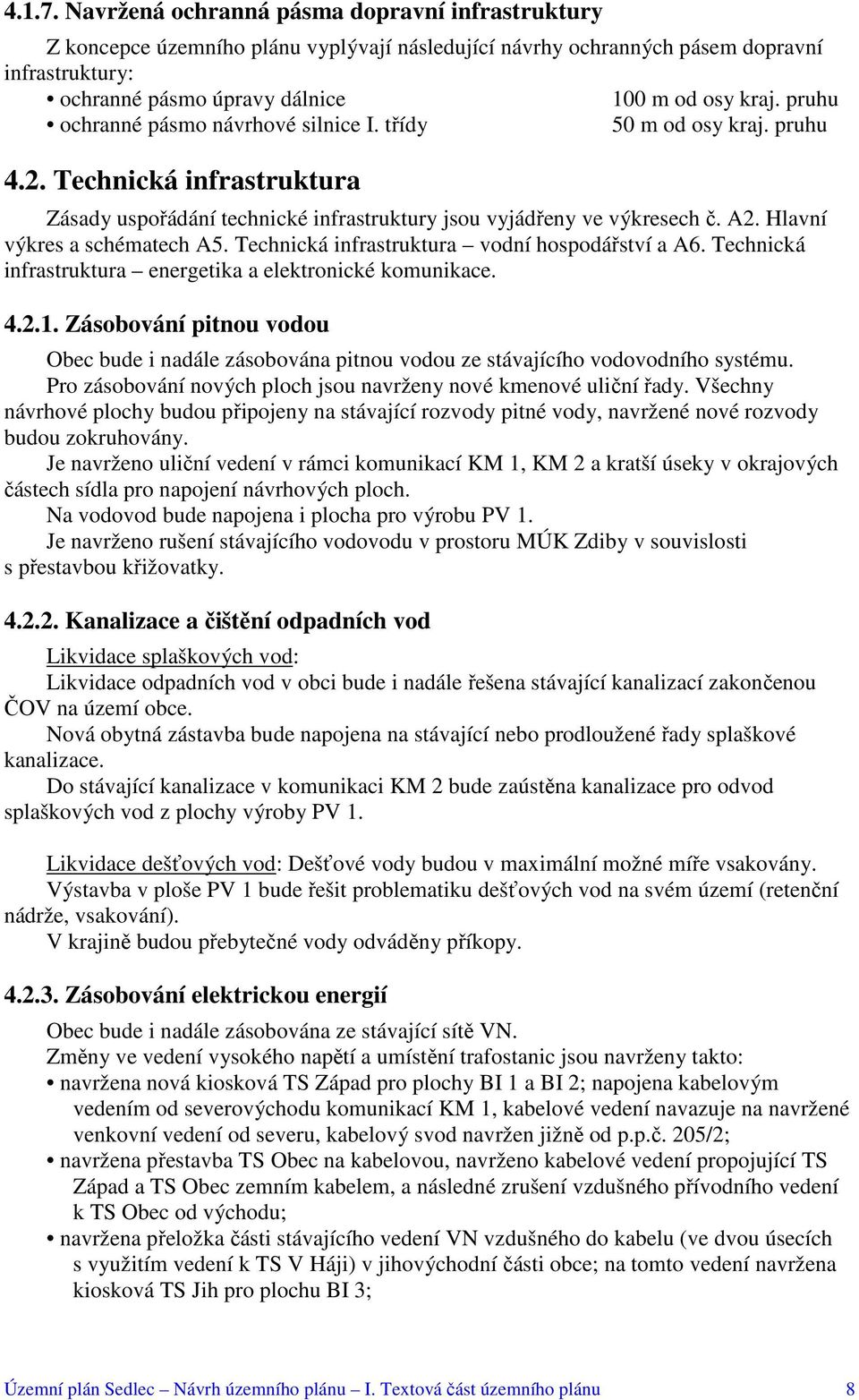 4.1.7. Navržená ochranná pásma dopravní infrastruktury

Z koncepce územního plánu vyplývají následující návrhy ochranných pásem dopravní infrastruktury:

• ochranné pásmo úpravy dálnice 100 m od osy kraj. pruhu
• ochranné pásmo návrhové silnice I. třídy 50 m od osy kraj. pruhu

4.2. Technická infrastruktura

Zásady uspořádání technické infrastruktury jsou vyjádřeny ve výkresech č. A2. Hlavní výkres a schématech A5. Technická infrastruktura – vodní hospodářství a A6. Technická infrastruktura – energetika a elektronické komunikace.

4.2.1. Zásobování pitnou vodou

Obec bude i nadále zásobována pitnou vodou ze stávajícího vodovodního systému.

Pro zásobování nových ploch jsou navrženy nové kmenové uliční řady. Všechny návrhové plochy budou připojeny na stávající rozvody pitné vody, navržené nové rozvody budou zokruhovány.

Je navrženo uliční vedení v rámci komunikací KM 1, KM 2 a kratší úseky v okrajových částech sídla pro napojení návrhových ploch.

Na vodovod bude napojena i plocha pro výrobu PV 1.

Je navrženo rušení stávajícího vodovodu v prostoru MÚK Zdiby v souvislosti s přestavbou křižovatky.

4.2.2. Kanalizace a čištění odpadních vod

Likvidace splaškových vod:

Likvidace odpadních vod v obci bude i nadále řešena stávající kanalizací zakončenou ČOV na území obce.

Nová obytná zástavba bude napojena na stávající nebo prodloužené řady splaškové kanalizace.

Do stávající kanalizace v komunikaci KM 2 bude zaústěna kanalizace pro odvod splaškových vod z plochy výroby PV 1.

Likvidace dešťových vod: Dešťové vody budou v maximální možné míře vsakovány.

Výstavba v ploše PV 1 bude řešit problematiku dešťových vod na svém území (retenční nádrže, vsakování).

V krajině budou přebytečné vody odváděny příkopy.

4.2.3. Zásobování elektrickou energií

Obec bude i nadále zásobována ze stávající sítě VN.

Změny ve vedení vysokého napětí a umístění trafostanic jsou navrženy takto:

• navržena nová kiosková TS Západ pro plochy BI 1 a BI 2; napojena kabelovým vedením od severovýchodu komunikací KM 1, kabelové vedení navazuje na navržené venkovní vedení od severu, kabelový svod navržen jižně od p.p.č. 205/2;
• navržena přestavba TS Obec na kabelovou, navrženo kabelové vedení propojující TS Západ a TS Obec zemním kabelem, a následné zrušení vzdušného přívodního vedení k TS Obec od východu;
• navržena přeložka části stávajícího vedení VN vzdušného do kabelu (ve dvou úsecích s využitím vedení k TS V Háji) v jihovýchodní části obce; na tomto vedení navržena kiosková TS Jih pro plochu BI 3;

Územní plán Sedlec – Návrh územního plánu – I. Textová část územního plánu 8